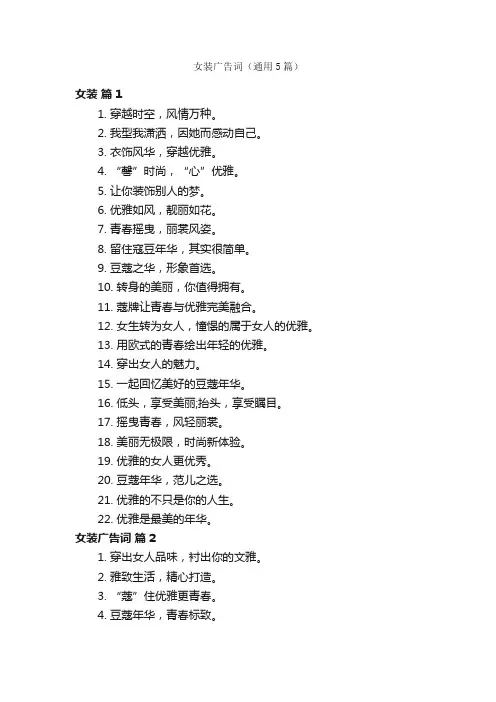 女装广告词（通用5篇）

女装 篇1

1. 穿越时空，风情万种。

2. 我型我潇洒，因她而感动自己。

3. 衣饰风华，穿越优雅。

4. “馨”时尚，“心”优雅。

5. 让你装饰别人的梦。

6. 优雅如风，靓丽如花。

7. 青春摇曳，丽裳风姿。

8. 留住寇豆年华，其实很简单。

9. 豆蔻之华，形象首选。

10. 转身的美丽，你值得拥有。

11. 蔻牌让青春与优雅完美融合。

12. 女生转为女人，憧憬的属于女人的优雅。

13. 用欧式的青春绘出年轻的优雅。

14. 穿出女人的魅力。

15. 一起回忆美好的豆蔻年华。

16. 低头，享受美丽;抬头，享受瞩目。

17. 摇曳青春，风轻丽裳。

18. 美丽无极限，时尚新体验。

19. 优雅的女人更优秀。

20. 豆蔻年华，范儿之选。

21. 优雅的不只是你的人生。

22. 优雅是最美的年华。

女装广告词 篇2

1. 穿出女人品味，衬出你的文雅。

2. 雅致生活，精心打造。

3. “蔻”住优雅更青春。

4. 豆蔻年华，青春标致。